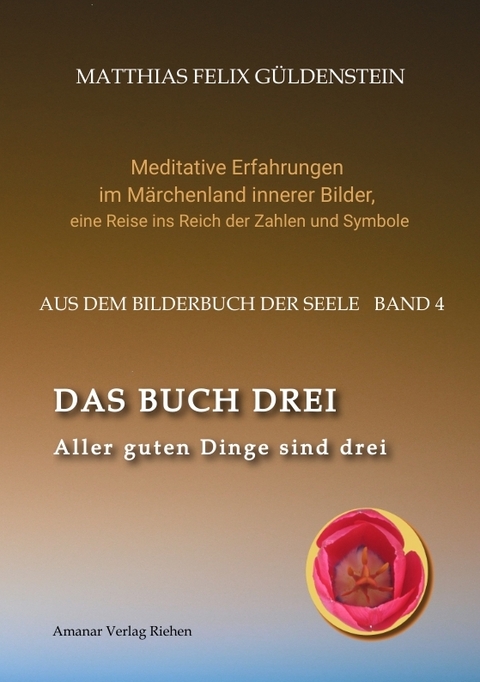 MATTHIAS FELIX GÜLDENSTEIN

Meditative Erfahrungen
im Märchenland innerer Bilder,
eine Reise ins Reich der Zahlen und Symbole

AUS DEM BILDERBUCH DER SEELE BAND 4

DAS BUCH DREI
Aller guten Dinge sind drei

Amanar Verlag Riehen